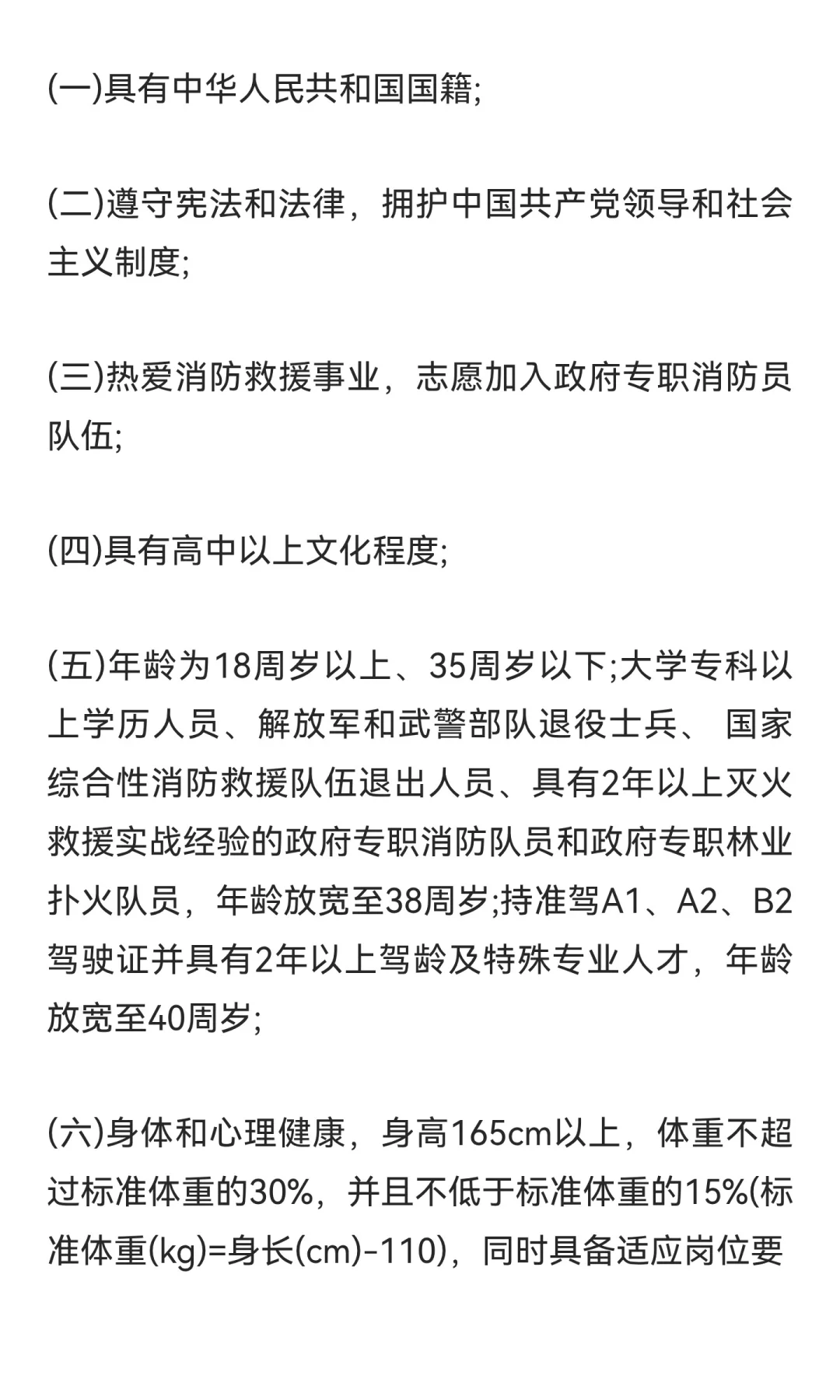 (一)具有中华人民共和国国籍;

(二)遵守宪法和法律，拥护中国共产党领导和社会主义制度;

(三)热爱消防救援事业，志愿加入政府专职消防员队伍;

(四)具有高中以上文化程度;

(五)年龄为18周岁以上、35周岁以下;大学专科以上学历人员、解放军和武警部队退役士兵、 国家综合性消防救援队伍退出人员、具有2年以上灭火救援实战经验的政府专职消防队员和政府专职林业扑火队员，年龄放宽至38周岁;持准驾A1、A2、B2驾驶证并具有2年以上驾龄及特殊专业人才，年龄放宽至40周岁;

(六)身体和心理健康，身高165cm以上，体重不超过标准体重的30%，并且不低于标准体重的15%(标准体重(kg)=身长(cm)-110)，同时具备适应岗位要